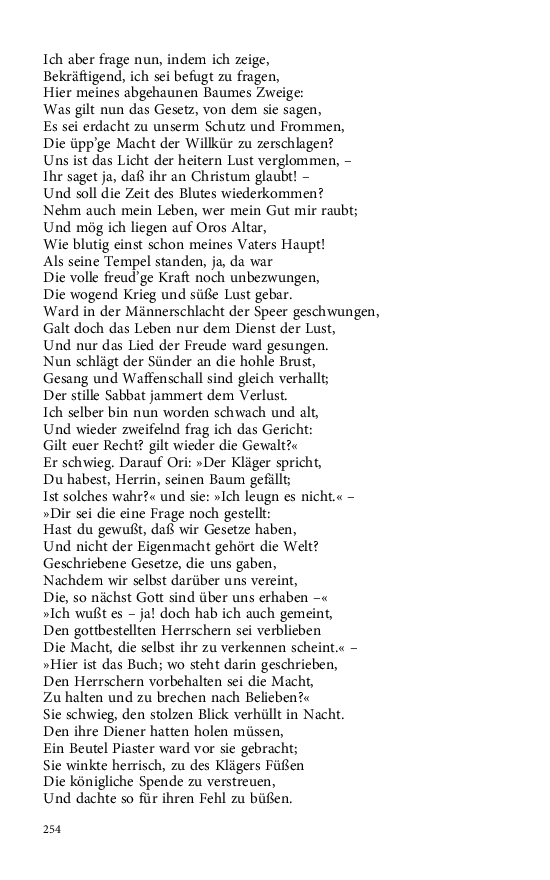 Ich aber frage nun, indem ich zeige,
Bekräftigend, ich sei befugt zu fragen,
Hier meines abgehaunen Baumes Zweige:
Was gilt nun das Gesetz, von dem sie sagen,
Es sei erdacht zu unserm Schutz und Frommen,
Die üpp'ge Macht der Willkür zu zerschlagen?
Uns ist das Licht der heitern Lust verglommen, –
Ihr saget ja, daß ihr an Christum glaubt! –
Und soll die Zeit des Blutes wiederkommen?
Nehm auch mein Leben, wer mein Gut mir raubt;
Und mög ich liegen auf Oros Altar,
Wie blutig einst schon meines Vaters Haupt!
Als seine Tempel standen, ja, da war
Die volle freud'ge Kraft noch unbezwungen,
Die wogend Krieg und süße Lust gebar.
Ward in der Männerschlacht der Speer geschwungen,
Galt doch das Leben nur dem Dienst der Lust,
Und nur das Lied der Freude ward gesungen.
Nun schlägt der Sünder an die hohle Brust,
Gesang und Waffenschall sind gleich verhallt;
Der stille Sabbat jammert dem Verlust.
Ich selber bin nun worden schwach und alt,
Und wieder zweifelnd frag ich das Gericht:
Gilt euer Recht? gilt wieder die Gewalt?«
Er schwieg. Darauf Ori: »Der Kläger spricht,
Du habest, Herrin, seinen Baum gefällt;
Ist solches wahr?« und sie: »Ich leugn es nicht.« –
»Dir sei die eine Frage noch gestellt:
Hast du gewußt, daß wir Gesetze haben,
Und nicht der Eigenmacht gehört die Welt?
Geschriebene Gesetze, die uns gaben,
Nachdem wir selbst darüber uns vereint,
Die, so nächst Gott sind über uns erhaben –«
»Ich wußt es – ja! doch hab ich auch gemeint,
Den gottbestellten Herrschern sei verblieben
Die Macht, die selbst ihr zu verkennen scheint.« –
»Hier ist das Buch; wo steht darin geschrieben,
Den Herrschern vorbehalten sei die Macht,
Zu halten und zu brechen nach Belieben?«
Sie schwieg, den stolzen Blick verhüllt in Nacht.
Den ihre Diener hatten holen müssen,
Ein Beutel Piaster ward vor sie gebracht;
Sie winkte herrisch, zu des Klägers Füßen
Die königliche Spende zu verstreuen,
Und dachte so für ihren Fehl zu büßen.

254